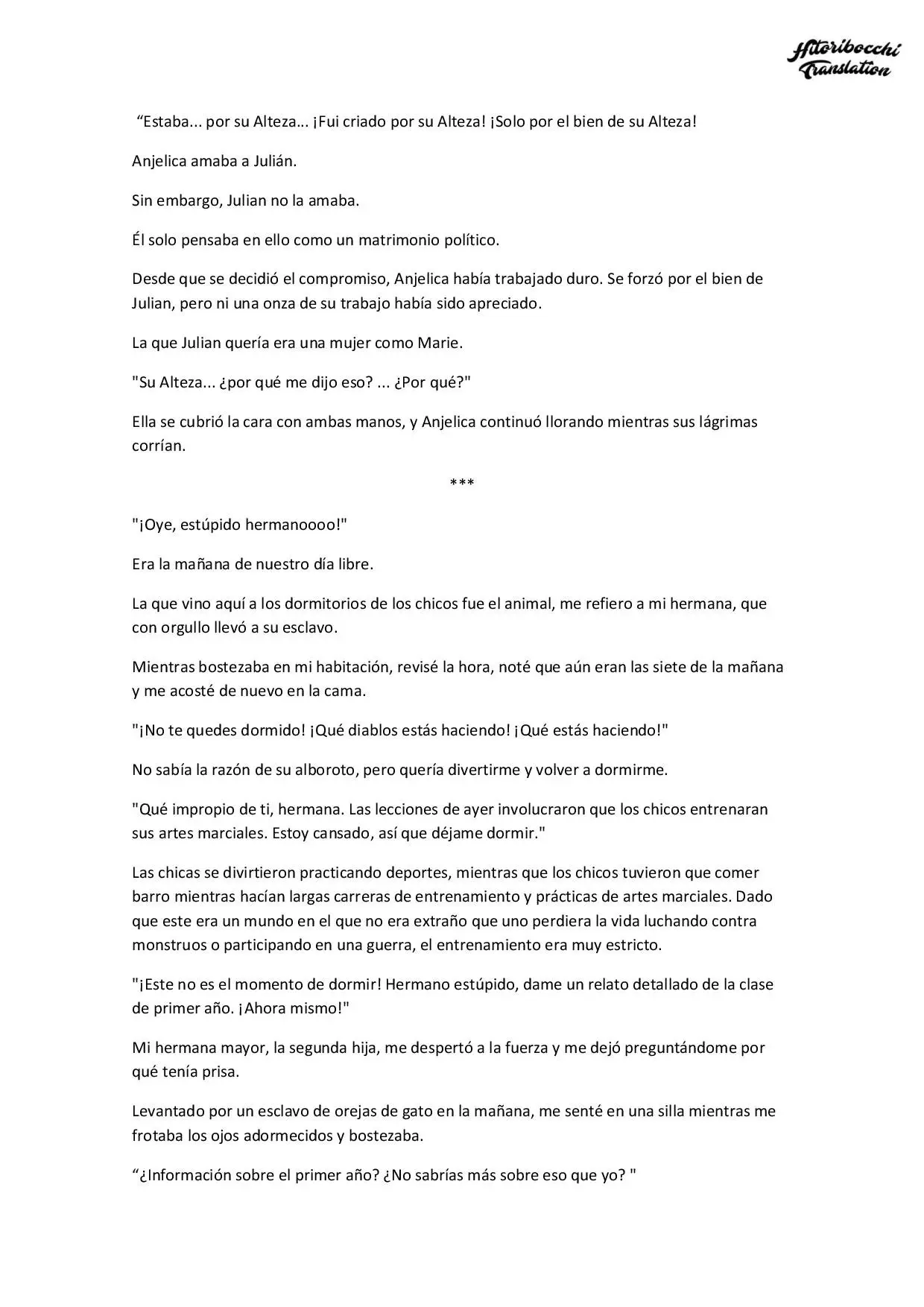 Hitoribocchi Translation

“Estaba... por su Alteza... ¡Fui criado por su Alteza! ¡Solo por el bien de su Alteza!

Anjelica amaba a Julián.

Sin embargo, Julian no la amaba.

Él solo pensaba en ello como un matrimonio político.

Desde que se decidió el compromiso, Anjelica había trabajado duro. Se forzó por el bien de Julian, pero ni una onza de su trabajo había sido apreciado.

La que Julian quería era una mujer como Marie.

"Su Alteza... ¿por qué me dijo eso? ... ¿Por qué?"

Ella se cubrió la cara con ambas manos, y Anjelica continuó llorando mientras sus lágrimas corrían.

***

"¡Oye, estúpido hermanoooo!"

Era la mañana de nuestro día libre.

La que vino aquí a los dormitorios de los chicos fue el animal, me refiero a mi hermana, que con orgullo llevó a su esclavo.

Mientras bostezaba en mi habitación, revisé la hora, noté que aún eran las siete de la mañana y me acosté de nuevo en la cama.

"¡No te quedes dormido! ¡Qué diablos estás haciendo! ¡Qué estás haciendo!"

No sabía la razón de su alboroto, pero quería divertirme y volver a dormirme.

"Qué impropio de ti, hermana. Las lecciones de ayer involucraron que los chicos entrenaran sus artes marciales. Estoy cansado, así que déjame dormir."

Las chicas se divirtieron practicando deportes, mientras que los chicos tuvieron que comer barro mientras hacían largas carreras de entrenamiento y prácticas de artes marciales. Dado que este era un mundo en el que no era extraño que uno perdiera la vida luchando contra monstruos o participando en una guerra, el entrenamiento era muy estricto.

"¡Este no es el momento de dormir! Hermano estúpido, dame un relato detallado de la clase de primer año. ¡Ahora mismo!"

Mi hermana mayor, la segunda hija, me despertó a la fuerza y me dejó preguntándome por qué tenía prisa.

Levantado por un esclavo de orejas de gato en la mañana, me senté en una silla mientras me frotaba los ojos adormecidos y bostezaba.

“¿Información sobre el primer año? ¿No sabrías más sobre eso que yo? "